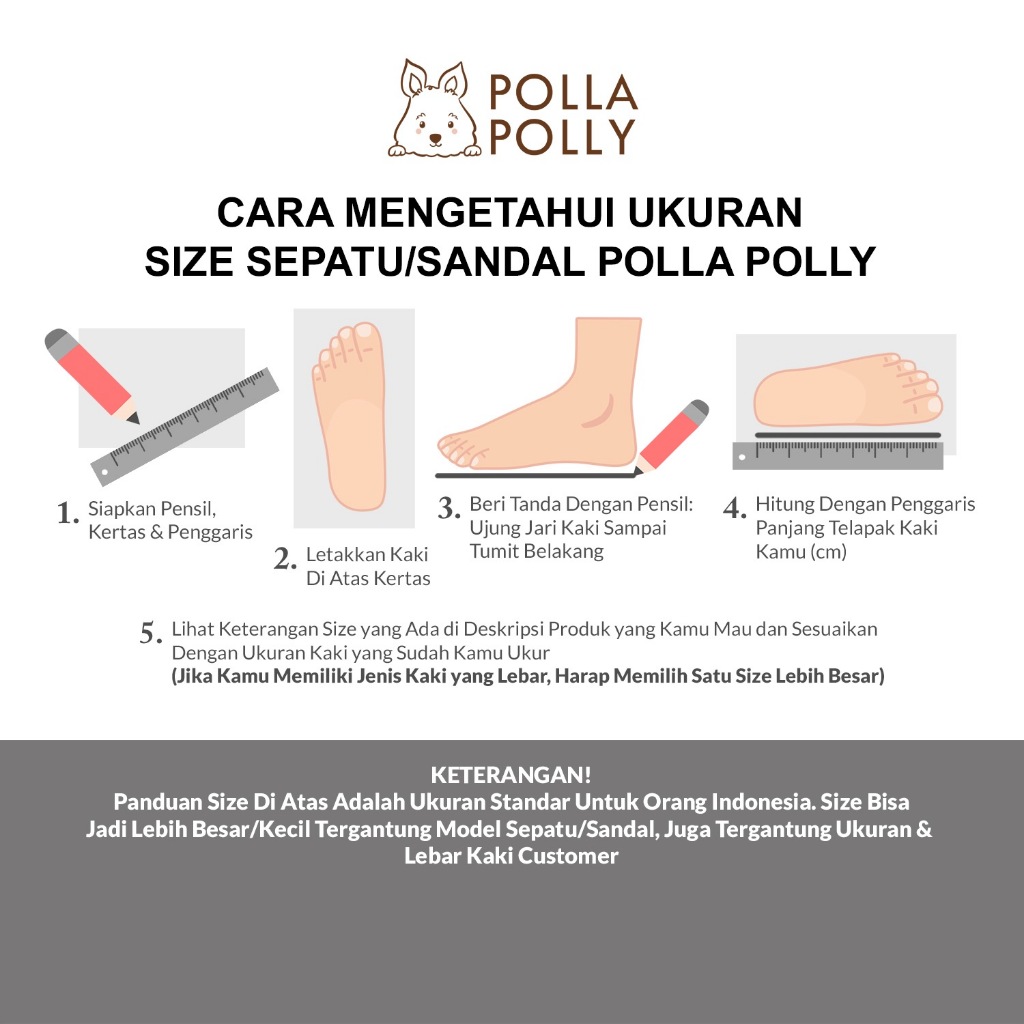 POLLA POLLY

CARA MENGETAHUI UKURAN SIZE SEPATU/SANDAL POLLA POLLY

1. Siapkan Pensil, Kertas & Penggaris

2. Letakkan Kaki Di Atas Kertas

3. Beri Tanda Dengan Pensil: Ujung Jari Kaki Sampai Tumit Belakang

4. Hitung Dengan Penggaris Panjang Telapak Kaki Kamu (cm)

5. Lihat Keterangan Size yang Ada di Deskripsi Produk yang Kamu Mau dan Sesuaikan Dengan Ukuran Kaki yang Sudah Kamu Ukur
(Jika Kamu Memiliki Jenis Kaki yang Lebar, Harap Memilih Satu Size Lebih Besar)

KETERANGAN!
Panduan Size Di Atas Adalah Ukuran Standar Untuk Orang Indonesia. Size Bisa Jadi Lebih Besar/Kecil Tergantung Model Sepatu/Sandal, Juga Tergantung Ukuran & Lebar Kaki Customer